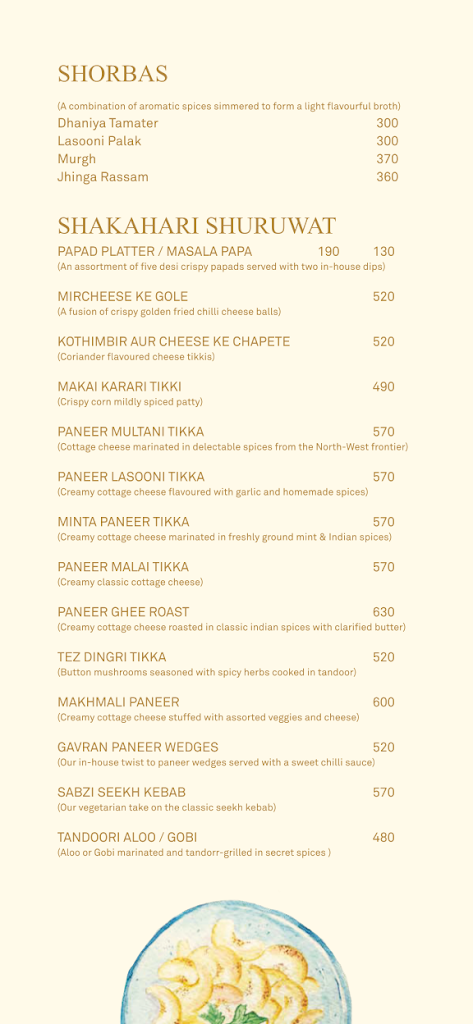 SHORBAS

(A combination of aromatic spices simmered to form a light flavourful broth)
Dhaniya Tamater 300
Lasooni Palak 300
Murgh 370
Jhinga Rassam 360

SHAKAHARI SHURUWAT

PAPAD PLATTER / MASALA PAPA 190 130
(An assortment of five desi crispy papads served with two in-house dips)

MIRCHEESE KE GOLE 520
(A fusion of crispy golden fried chilli cheese balls)

KOTHIMBIR AUR CHEESE KE CHAPETE 520
(Coriander flavoured cheese tikkis)

MAKAI KARARI TIKKI 490
(Crispy corn mildly spiced patty)

PANEER MULTANI TIKKA 570
(Cottage cheese marinated in delectable spices from the North-West frontier)

PANEER LASOONI TIKKA 570
(Creamy cottage cheese flavoured with garlic and homemade spices)

MINTA PANEER TIKKA 570
(Creamy cottage cheese marinated in freshly ground mint & Indian spices)

PANEER MALAI TIKKA 570
(Creamy classic cottage cheese)

PANEER GHEE ROAST 630
(Creamy cottage cheese roasted in classic indian spices with clarified butter)

TEZ DINGRI TIKKA 520
(Button mushrooms seasoned with spicy herbs cooked in tandoor)

MAKHMALI PANEER 600
(Creamy cottage cheese stuffed with assorted veggies and cheese)

GAVRAN PANEER WEDGES 520
(Our in-house twist to paneer wedges served with a sweet chilli sauce)

SABZI SEEKH KEBAB 570
(Our vegetarian take on the classic seekh kebab)

TANDOORI ALOO / GOBI 480
(Aloo or Gobi marinated and tandorr-grilled in secret spices )